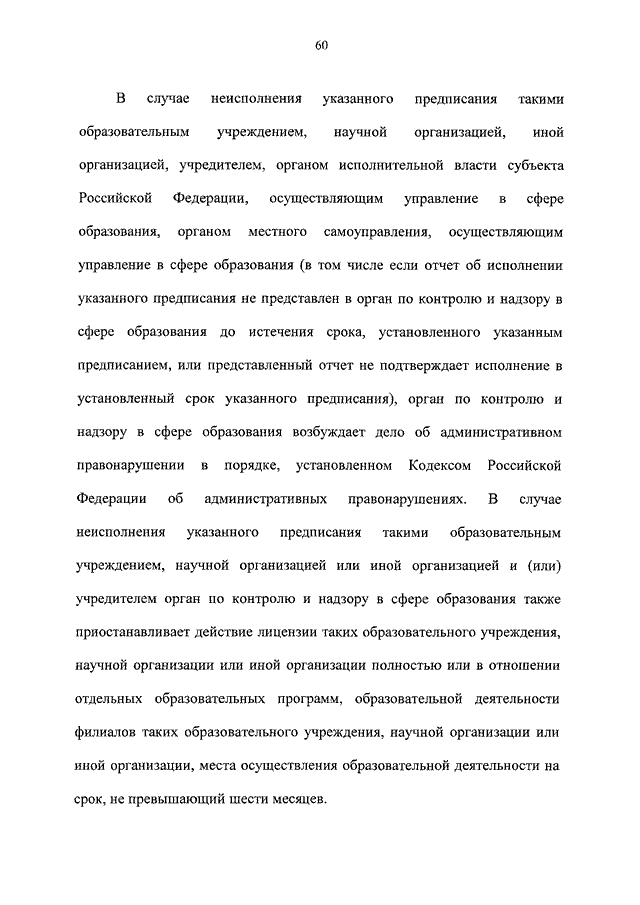 60

В случае неисполнения указанного предписания такими образовательным учреждением, научной организацией, иной организацией, учредителем, органом исполнительной власти субъекта Российской Федерации, осуществляющим управление в сфере образования, органом местного самоуправления, осуществляющим управление в сфере образования (в том числе если отчет об исполнении указанного предписания не представлен в орган по контролю и надзору в сфере образования до истечения срока, установленного указанным предписанием, или представленный отчет не подтверждает исполнение в установленный срок указанного предписания), орган по контролю и надзору в сфере образования возбуждает дело об административном правонарушении в порядке, установленном Кодексом Российской Федерации об административных правонарушениях. В случае неисполнения указанного предписания такими образовательным учреждением, научной организацией или иной организацией и (или) учредителем орган по контролю и надзору в сфере образования также приостанавливает действие лицензии таких образовательного учреждения, научной организации или иной организации полностью или в отношении отдельных образовательных программ, образовательной деятельности филиалов таких образовательного учреждения, научной организации или иной организации, места осуществления образовательной деятельности на срок, не превышающий шести месяцев.